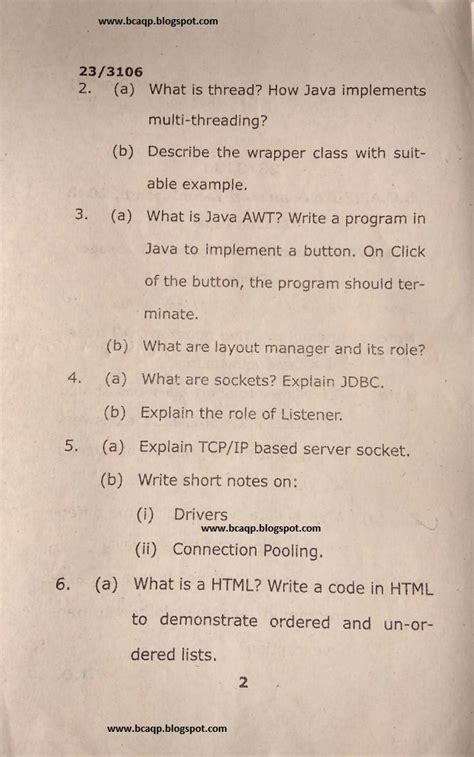 www.bcaqp.blogspot.com

23/3106

2. (a) What is thread? How Java implements multi-threading?

(b) Describe the wrapper class with suitable example.

3. (a) What is Java AWT? Write a program in Java to implement a button. On Click of the button, the program should terminate.

(b) What are layout manager and its role?

4. (a) What are sockets? Explain JDBC.

(b) Explain the role of Listener.

5. (a) Explain TCP/IP based server socket.

(b) Write short notes on:

(i) Drivers

www.bcaqp.blogspot.com

(ii) Connection Pooling.

6. (a) What is a HTML? Write a code in HTML to demonstrate ordered and un-ordered lists.

2

www.bcaqp.blogspot.com